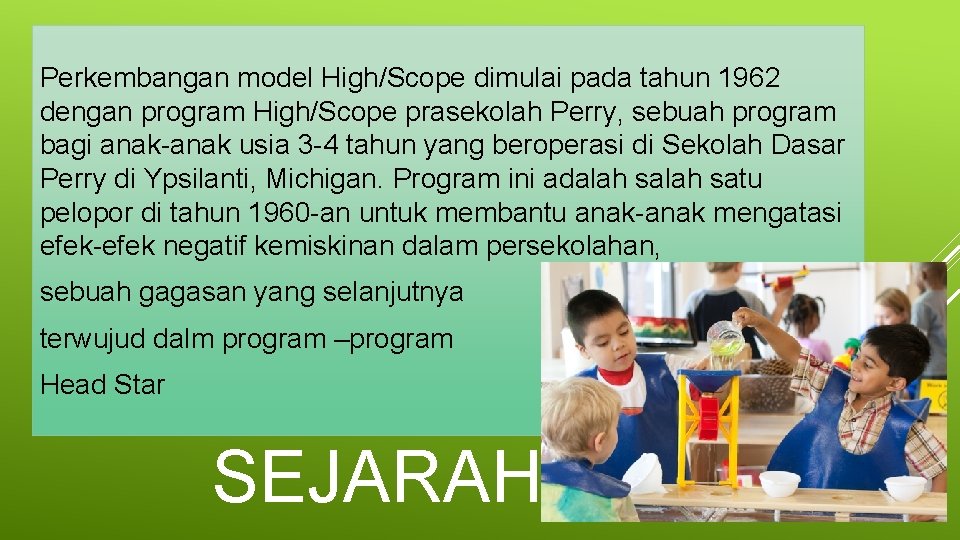 Perkembangan model High/Scope dimulai pada tahun 1962 dengan program High/Scope prasekolah Perry, sebuah program bagi anak-anak usia 3-4 tahun yang beroperasi di Sekolah Dasar Perry di Ypsilanti, Michigan. Program ini adalah salah satu pelopor di tahun 1960-an untuk membantu anak-anak mengatasi efek-efek negatif kemiskinan dalam persekolahan,

sebuah gagasan yang selanjutnya

terwujud dalm program –program

Head Star

SEJARAH